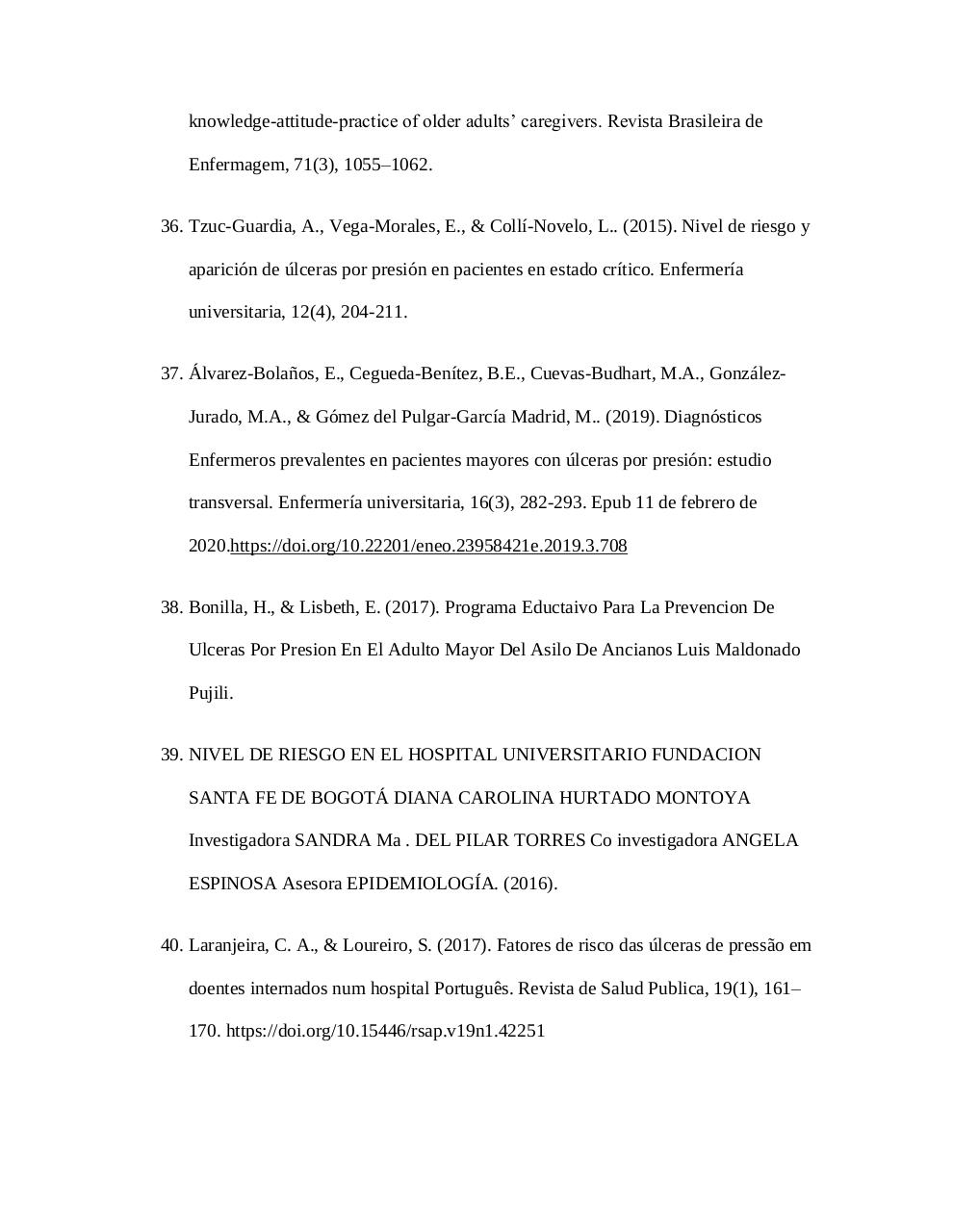 knowledge-attitude-practice of older adults' caregivers. Revista Brasileira de Enfermagem, 71(3), 1055–1062.

36. Tzuc-Guardia, A., Vega-Morales, E., & Collí-Novelo, L.. (2015). Nivel de riesgo y aparición de úlceras por presión en pacientes en estado crítico. Enfermería universitaria, 12(4), 204-211.

37. Álvarez-Bolaños, E., Cegueda-Benítez, B.E., Cuevas-Budhart, M.A., González-Jurado, M.A., & Gómez del Pulgar-García Madrid, M.. (2019). Diagnósticos Enfermeros prevalentes en pacientes mayores con úlceras por presión: estudio transversal. Enfermería universitaria, 16(3), 282-293. Epub 11 de febrero de 2020.https://doi.org/10.22201/eneo.23958421e.2019.3.708

38. Bonilla, H., & Lisbeth, E. (2017). Programa Eductaivo Para La Prevencion De Ulceras Por Presion En El Adulto Mayor Del Asilo De Ancianos Luis Maldonado Pujili.

39. NIVEL DE RIESGO EN EL HOSPITAL UNIVERSITARIO FUNDACION SANTA FE DE BOGOTÁ DIANA CAROLINA HURTADO MONTOYA Investigadora SANDRA Ma . DEL PILAR TORRES Co investigadora ANGELA ESPINOSA Asesora EPIDEMIOLOGÍA. (2016).

40. Laranjeira, C. A., & Loureiro, S. (2017). Fatores de risco das úlceras de pressão em doentes internados num hospital Português. Revista de Salud Publica, 19(1), 161–170. https://doi.org/10.15446/rsap.v19n1.42251